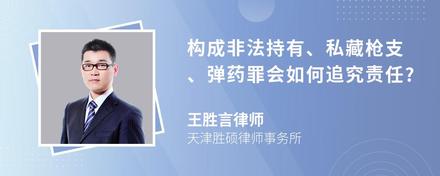 构成非法持有、私藏枪支、弹药罪会如何追究责任?

王胜言律师
天津胜硕律师事务所